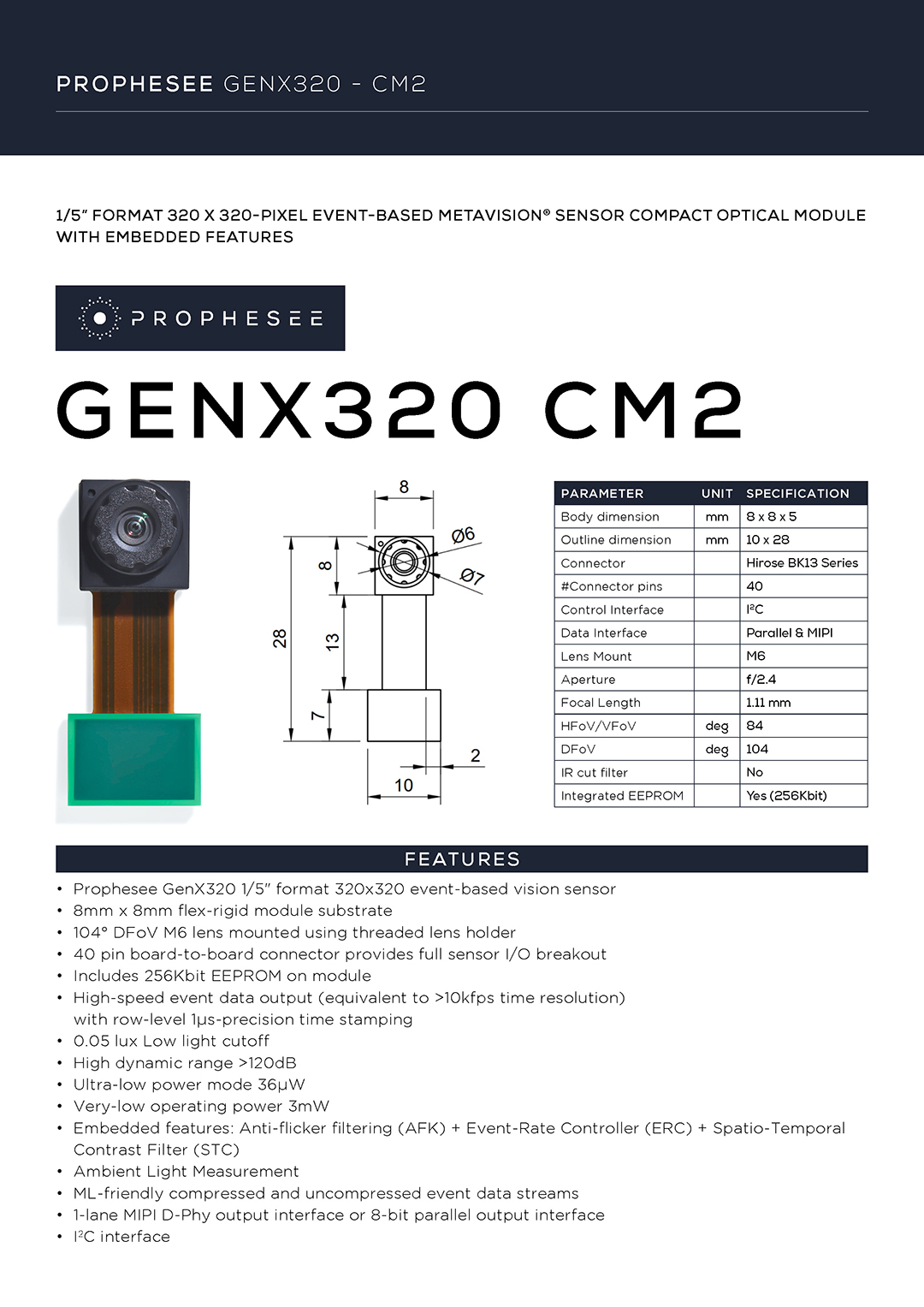 PROPHESEE GENX320 - CM2

1/5" FORMAT 320 X 320-PIXEL EVENT-BASED METAVISION® SENSOR COMPACT OPTICAL MODULE WITH EMBEDDED FEATURES

PROPHESEE

GENX320 CM2

8
Ø6
Ø7
8
28
13
7
2
10

| PARAMETER | UNIT | SPECIFICATION |
|---|---|---|
| Body dimension | mm | 8 x 8 x 5 |
| Outline dimension | mm | 10 x 28 |
| Connector | | Hirose BK13 Series |
| #Connector pins | | 40 |
| Control Interface | | I²C |
| Data Interface | | Parallel & MIPI |
| Lens Mount | | M6 |
| Aperture | | f/2.4 |
| Focal Length | | 1.11 mm |
| HFoV/VFoV | deg | 84 |
| DFoV | deg | 104 |
| IR cut filter | | No |
| Integrated EEPROM | | Yes (256Kbit) |

FEATURES

• Prophesee GenX320 1/5" format 320x320 event-based vision sensor
• 8mm x 8mm flex-rigid module substrate
• 104° DFoV M6 lens mounted using threaded lens holder
• 40 pin board-to-board connector provides full sensor I/O breakout
• Includes 256Kbit EEPROM on module
• High-speed event data output (equivalent to >10kfps time resolution) with row-level 1µs-precision time stamping
• 0.05 lux Low light cutoff
• High dynamic range >120dB
• Ultra-low power mode 36µW
• Very-low operating power 3mW
• Embedded features: Anti-flicker filtering (AFK) + Event-Rate Controller (ERC) + Spatio-Temporal Contrast Filter (STC)
• Ambient Light Measurement
• ML-friendly compressed and uncompressed event data streams
• 1-lane MIPI D-Phy output interface or 8-bit parallel output interface
• I²C interface